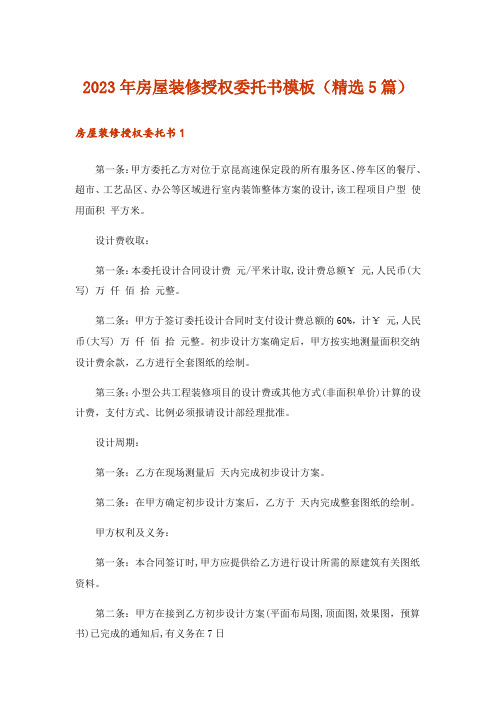 2023年房屋装修授权委托书模板（精选5篇）

房屋装修授权委托书1

第一条：甲方委托乙方对位于京昆高速保定段的所有服务区、停车区的餐厅、超市、工艺品区、办公等区域进行室内装饰整体方案的设计，该工程项目户型 使用面积 平方米。

设计费收取：

第一条：本委托设计合同设计费 元/平米计取，设计费总额￥ 元，人民币(大写) 万 仟 佰 拾 元整。

第二条：甲方于签订委托设计合同时支付设计费总额的60%，计￥ 元，人民币(大写) 万 仟 佰 拾 元整。初步设计方案确定后，甲方按实地测量面积交纳设计费余款，乙方进行全套图纸的绘制。

第三条：小型公共工程装修项目的设计费或其他方式(非面积单价)计算的设计费，支付方式、比例必须报请设计部经理批准。

设计周期：

第一条：乙方在现场测量后 天内完成初步设计方案。

第二条：在甲方确定初步设计方案后，乙方于 天内完成整套图纸的绘制。

甲方权利及义务：

第一条：本合同签订时，甲方应提供给乙方进行设计所需的原建筑有关图纸资料。

第二条：甲方在接到乙方初步设计方案(平面布局图，顶面图，效果图，预算书)已完成的通知后，有义务在7日